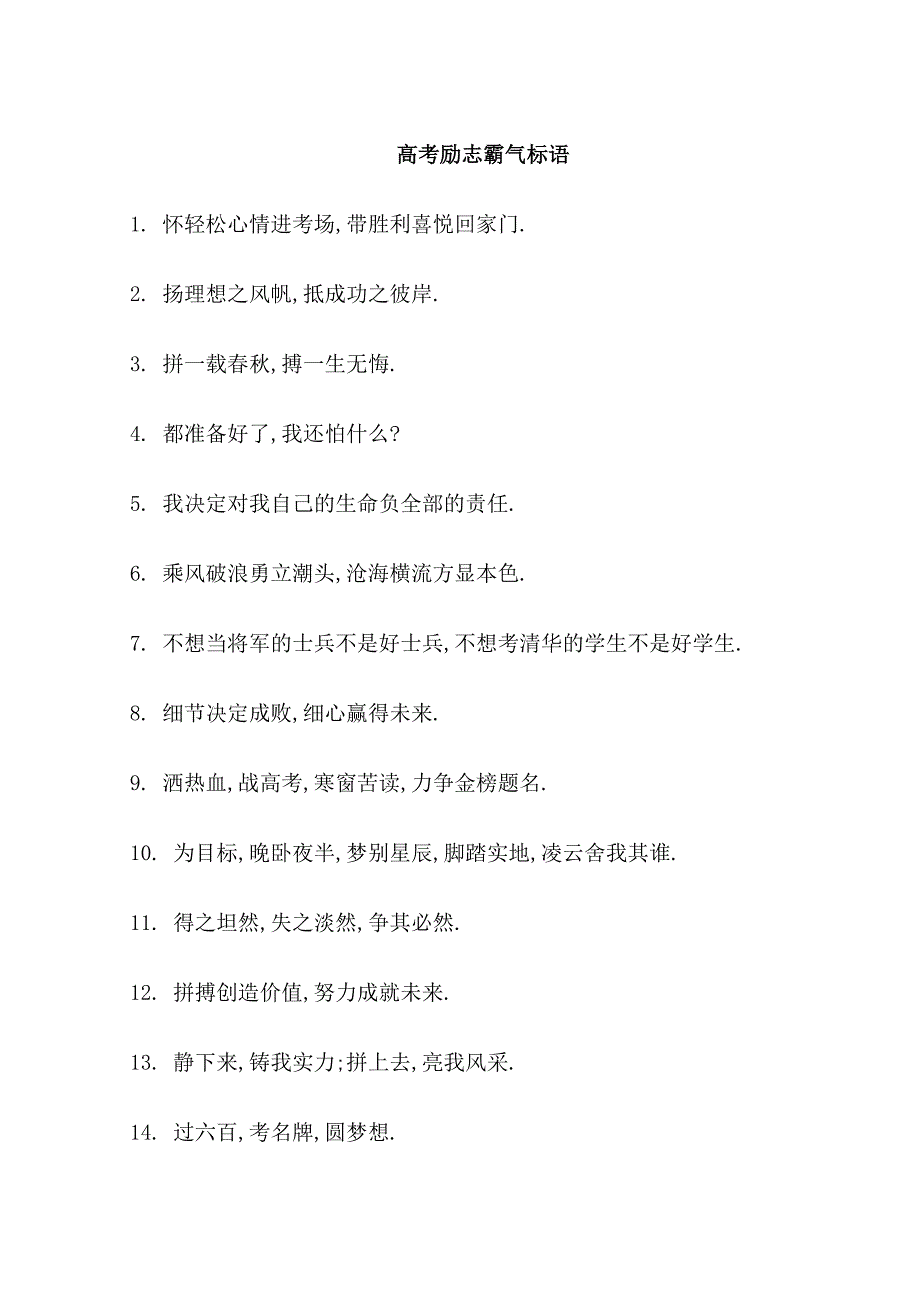 高考励志霸气标语

1. 怀轻松心情进考场,带胜利喜悦回家门.

2. 扬理想之风帆,抵成功之彼岸.

3. 拼一载春秋,搏一生无悔.

4. 都准备好了,我还怕什么?

5. 我决定对我自己的生命负全部的责任.

6. 乘风破浪勇立潮头,沧海横流方显本色.

7. 不想当将军的士兵不是好士兵,不想考清华的学生不是好学生.

8. 细节决定成败,细心赢得未来.

9. 洒热血,战高考,寒窗苦读,力争金榜题名.

10. 为目标,晚卧夜半,梦别星辰,脚踏实地,凌云舍我其谁.

11. 得之坦然,失之淡然,争其必然.

12. 拼搏创造价值,努力成就未来.

13. 静下来,铸我实力;拼上去,亮我风采.

14. 过六百,考名牌,圆梦想.